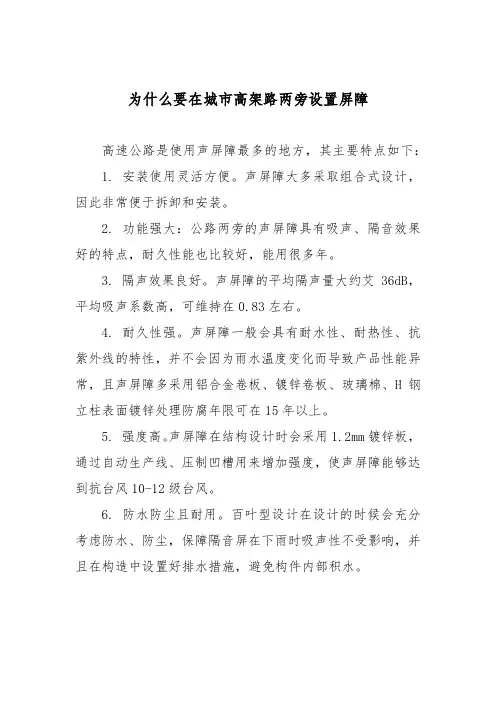 为什么要在城市高架路两旁设置屏障

高速公路是使用声屏障最多的地方，其主要特点如下：

1. 安装使用灵活方便。声屏障大多采取组合式设计，因此非常便于拆卸和安装。

2. 功能强大：公路两旁的声屏障具有吸声、隔音效果好的特点，耐久性能也比较好，能用很多年。

3. 隔声效果良好。声屏障的平均隔声量大约艾 36dB，平均吸声系数高，可维持在 0.83 左右。

4. 耐久性强。声屏障一般会具有耐水性、耐热性、抗紫外线的特性，并不会因为雨水温度变化而导致产品性能异常，且声屏障多采用铝合金卷板、镀锌卷板、玻璃棉、H 钢立柱表面镀锌处理防腐年限可在 15 年以上。

5. 强度高。声屏障在结构设计时会采用 1.2mm 镀锌板，通过自动生产线、压制凹槽用来增加强度，使声屏障能够达到抗台风 10-12 级台风。

6. 防水防尘且耐用。百叶型设计在设计的时候会充分考虑防水、防尘，保障隔音屏在下雨时吸声性不受影响，并且在构造中设置好排水措施，避免构件内部积水。